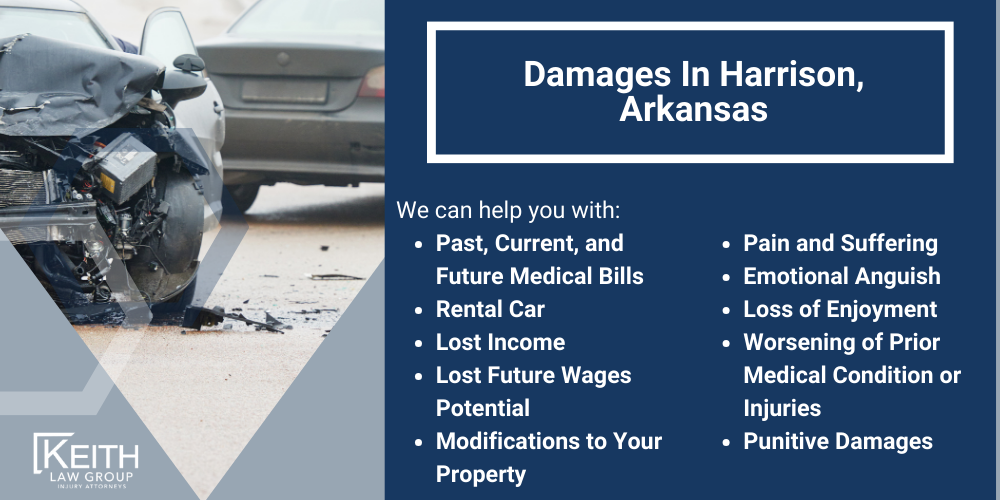 Damages In Harrison, Arkansas

We can help you with:

- Past, Current, and Future Medical Bills
- Rental Car
- Lost Income
- Lost Future Wages Potential
- Modifications to Your Property

- Pain and Suffering
- Emotional Anguish
- Loss of Enjoyment
- Worsening of Prior Medical Condition or Injuries
- Punitive Damages

KEITH
LAW GROUP
INJURY ATTORNEYS